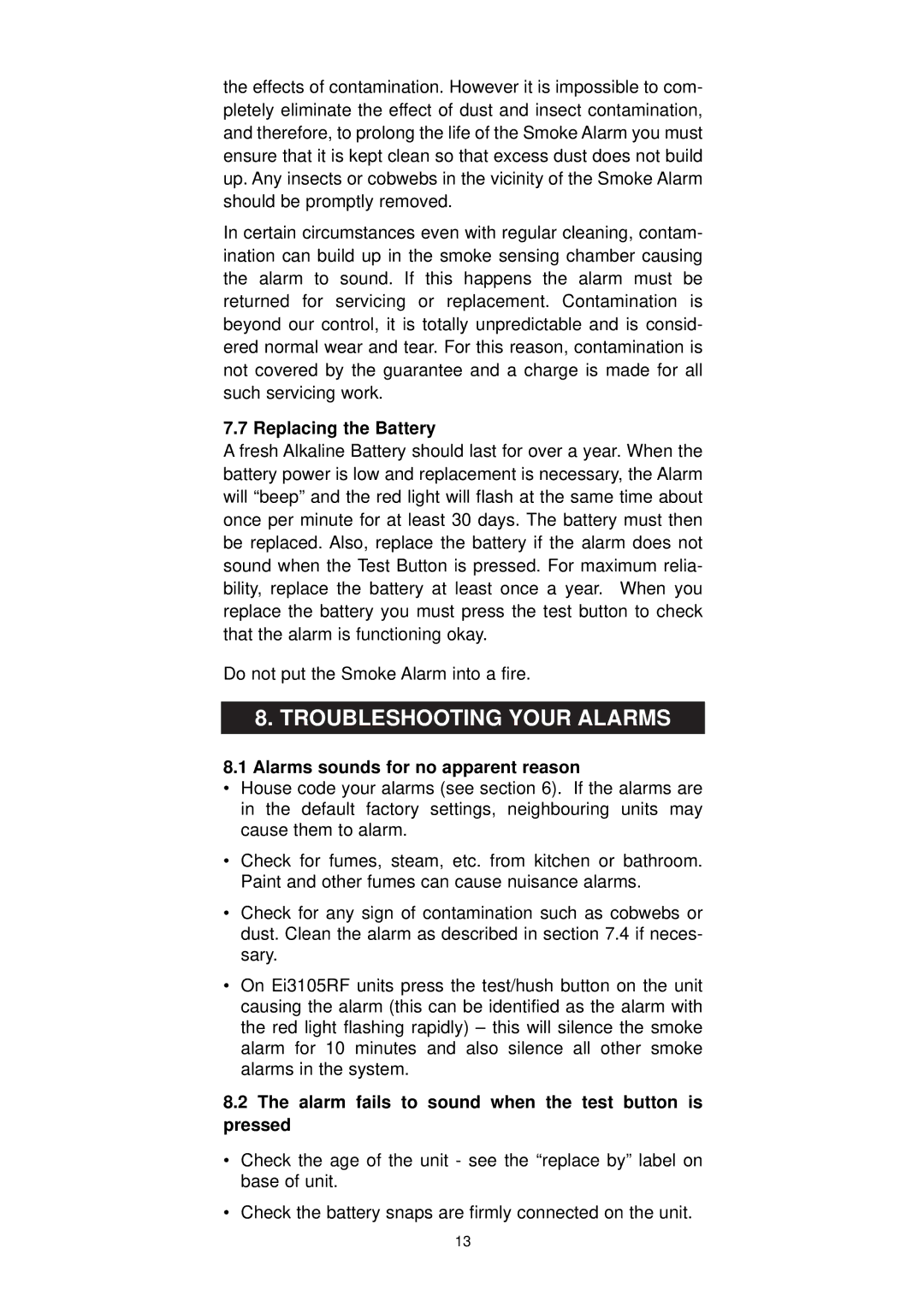 the effects of contamination. However it is impossible to completely eliminate the effect of dust and insect contamination, and therefore, to prolong the life of the Smoke Alarm you must ensure that it is kept clean so that excess dust does not build up. Any insects or cobwebs in the vicinity of the Smoke Alarm should be promptly removed.

In certain circumstances even with regular cleaning, contamination can build up in the smoke sensing chamber causing the alarm to sound. If this happens the alarm must be returned for servicing or replacement. Contamination is beyond our control, it is totally unpredictable and is considered normal wear and tear. For this reason, contamination is not covered by the guarantee and a charge is made for all such servicing work.

7.7 Replacing the Battery
A fresh Alkaline Battery should last for over a year. When the battery power is low and replacement is necessary, the Alarm will “beep” and the red light will flash at the same time about once per minute for at least 30 days. The battery must then be replaced. Also, replace the battery if the alarm does not sound when the Test Button is pressed. For maximum reliability, replace the battery at least once a year. When you replace the battery you must press the test button to check that the alarm is functioning okay.

Do not put the Smoke Alarm into a fire.

8. TROUBLESHOOTING YOUR ALARMS

8.1 Alarms sounds for no apparent reason
• House code your alarms (see section 6). If the alarms are in the default factory settings, neighbouring units may cause them to alarm.

• Check for fumes, steam, etc. from kitchen or bathroom. Paint and other fumes can cause nuisance alarms.

• Check for any sign of contamination such as cobwebs or dust. Clean the alarm as described in section 7.4 if necessary.

• On Ei3105RF units press the test/hush button on the unit causing the alarm (this can be identified as the alarm with the red light flashing rapidly) – this will silence the smoke alarm for 10 minutes and also silence all other smoke alarms in the system.

8.2 The alarm fails to sound when the test button is pressed

• Check the age of the unit - see the “replace by” label on base of unit.

• Check the battery snaps are firmly connected on the unit.

13